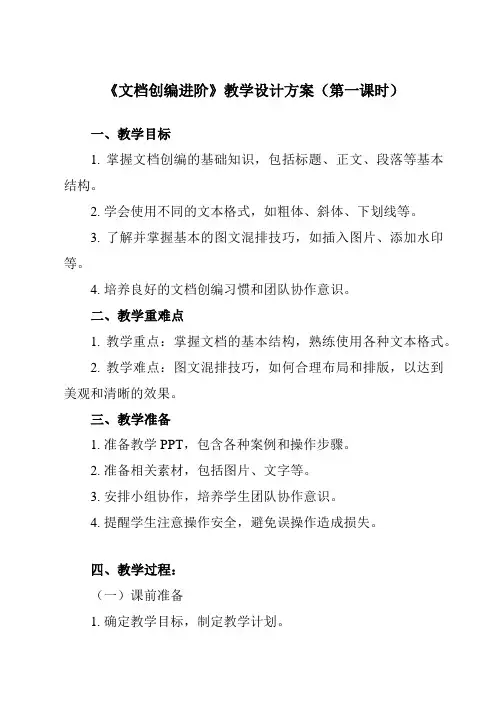 《文档创编进阶》教学设计方案（第一课时）

一、教学目标

1. 掌握文档创编的基础知识，包括标题、正文、段落等基本结构。

2. 学会使用不同的文本格式，如粗体、斜体、下划线等。

3. 了解并掌握基本的图文混排技巧，如插入图片、添加水印等。

4. 培养良好的文档创编习惯和团队协作意识。

二、教学重难点

1. 教学重点：掌握文档的基本结构，熟练使用各种文本格式。

2. 教学难点：图文混排技巧，如何合理布局和排版，以达到美观和清晰的效果。

三、教学准备

1. 准备教学 PPT，包含各种案例和操作步骤。

2. 准备相关素材，包括图片、文字等。

3. 安排小组协作，培养学生团队协作意识。

4. 提醒学生注意操作安全，避免误操作造成损失。

四、教学过程：

（一）课前准备

1. 确定教学目标，制定教学计划。